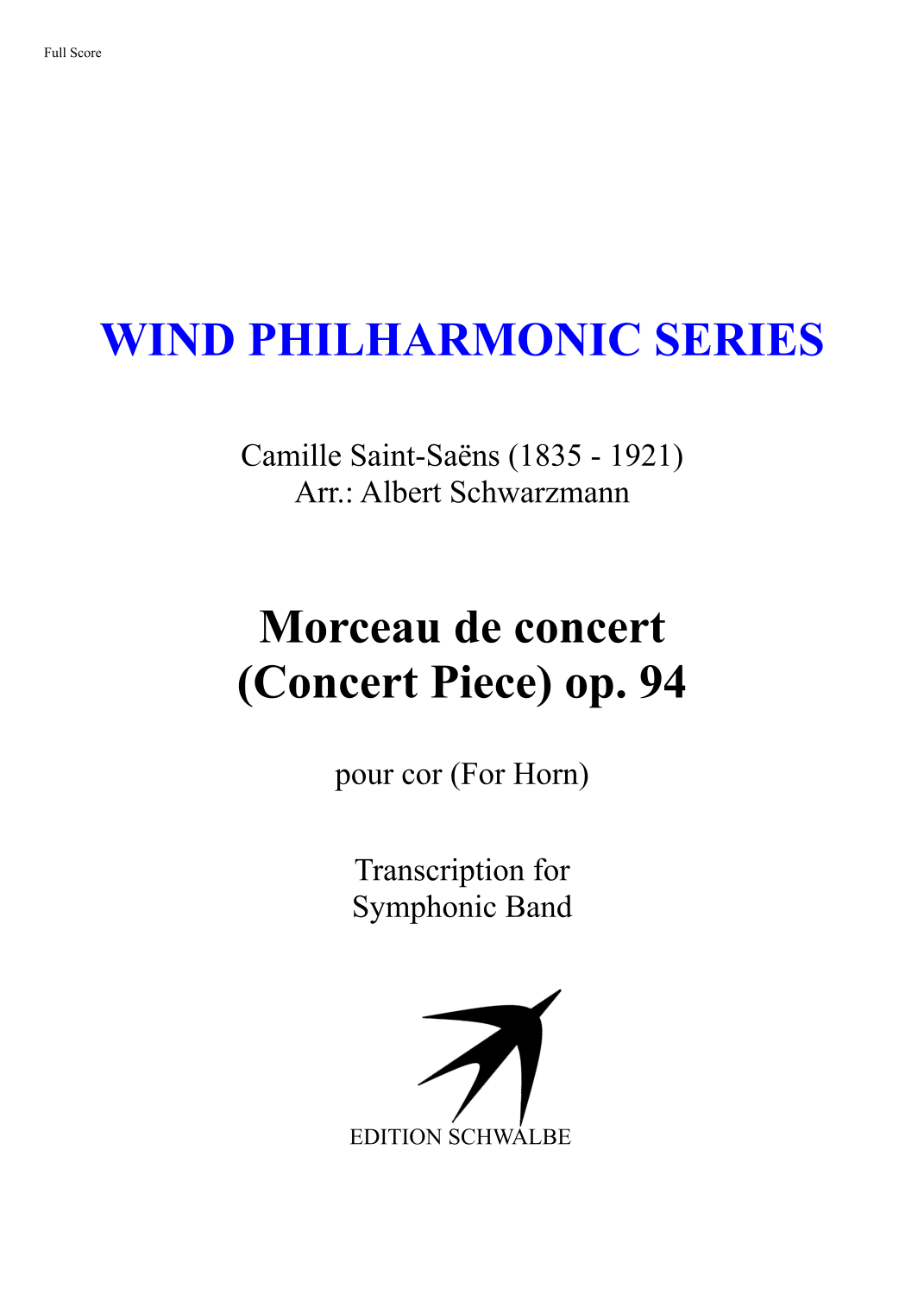 Full Score

WIND PHILHARMONIC SERIES

Camille Saint-Saëns (1835 - 1921)
Arr.: Albert Schwarzmann

Morceau de concert
(Concert Piece) op. 94

pour cor (For Horn)

Transcription for
Symphonic Band

EDITION SCHWALBE